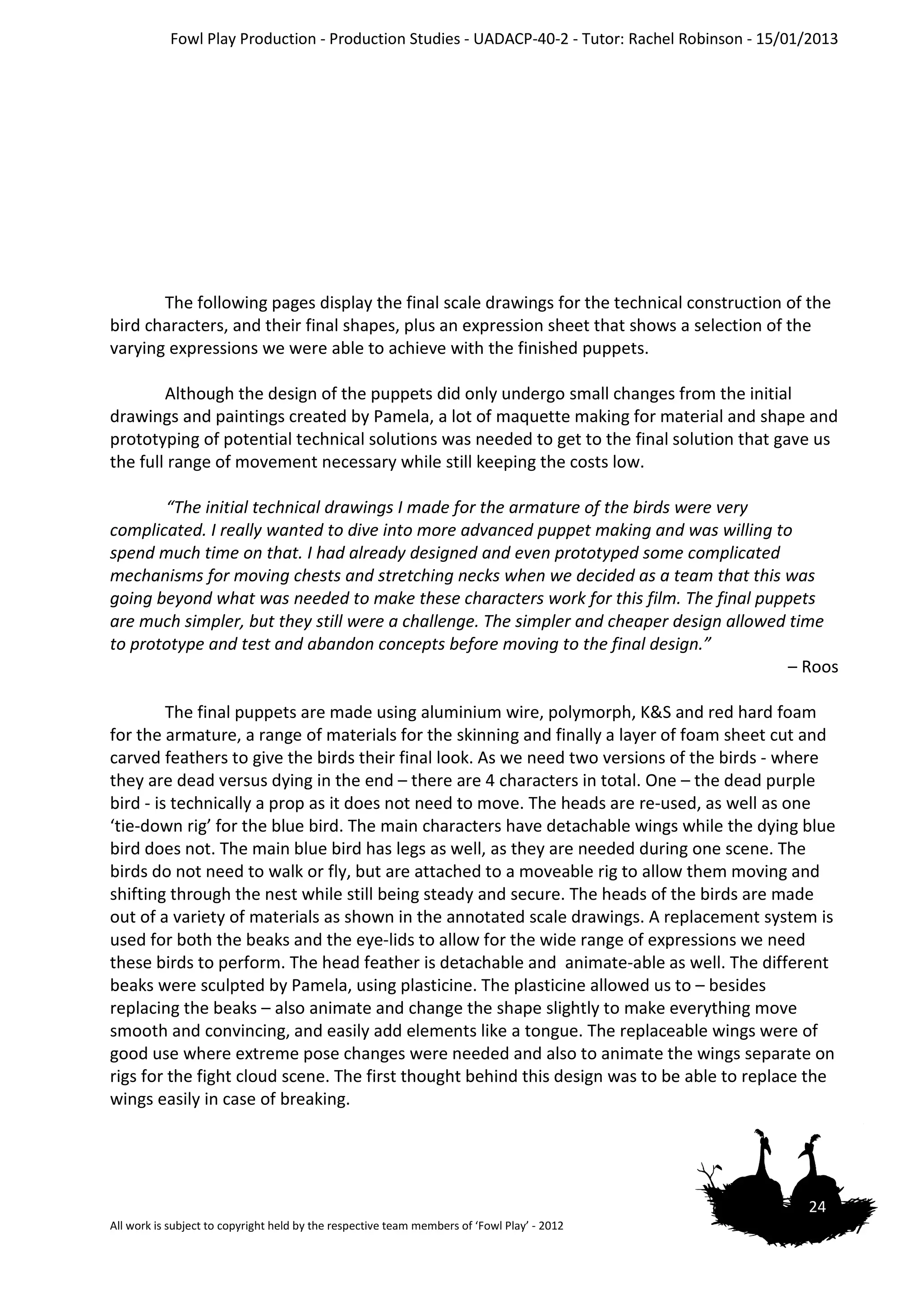 Fowl Play Production - Production Studies - UADACP-40-2 - Tutor: Rachel Robinson - 15/01/2013

The following pages display the final scale drawings for the technical construction of the bird characters, and their final shapes, plus an expression sheet that shows a selection of the varying expressions we were able to achieve with the finished puppets.

Although the design of the puppets did only undergo small changes from the initial drawings and paintings created by Pamela, a lot of maquette making for material and shape and prototyping of potential technical solutions was needed to get to the final solution that gave us the full range of movement necessary while still keeping the costs low.

"The initial technical drawings I made for the armature of the birds were very complicated. I really wanted to dive into more advanced puppet making and was willing to spend much time on that. I had already designed and even prototyped some complicated mechanisms for moving chests and stretching necks when we decided as a team that this was going beyond what was needed to make these characters work for this film. The final puppets are much simpler, but they still were a challenge. The simpler and cheaper design allowed time to prototype and test and abandon concepts before moving to the final design."

– Roos

The final puppets are made using aluminium wire, polymorph, K&S and red hard foam for the armature, a range of materials for the skinning and finally a layer of foam sheet cut and carved feathers to give the birds their final look. As we need two versions of the birds - where they are dead versus dying in the end – there are 4 characters in total. One – the dead purple bird - is technically a prop as it does not need to move. The heads are re-used, as well as one 'tie-down rig' for the blue bird. The main characters have detachable wings while the dying blue bird does not. The main blue bird has legs as well, as they are needed during one scene. The birds do not need to walk or fly, but are attached to a moveable rig to allow them moving and shifting through the nest while still being steady and secure. The heads of the birds are made out of a variety of materials as shown in the annotated scale drawings. A replacement system is used for both the beaks and the eye-lids to allow for the wide range of expressions we need these birds to perform. The head feather is detachable and animate-able as well. The different beaks were sculpted by Pamela, using plasticine. The plasticine allowed us to – besides replacing the beaks – also animate and change the shape slightly to make everything move smooth and convincing, and easily add elements like a tongue. The replaceable wings were of good use where extreme pose changes were needed and also to animate the wings separate on rigs for the fight cloud scene. The first thought behind this design was to be able to replace the wings easily in case of breaking.

All work is subject to copyright held by the respective team members of 'Fowl Play' - 2012

24